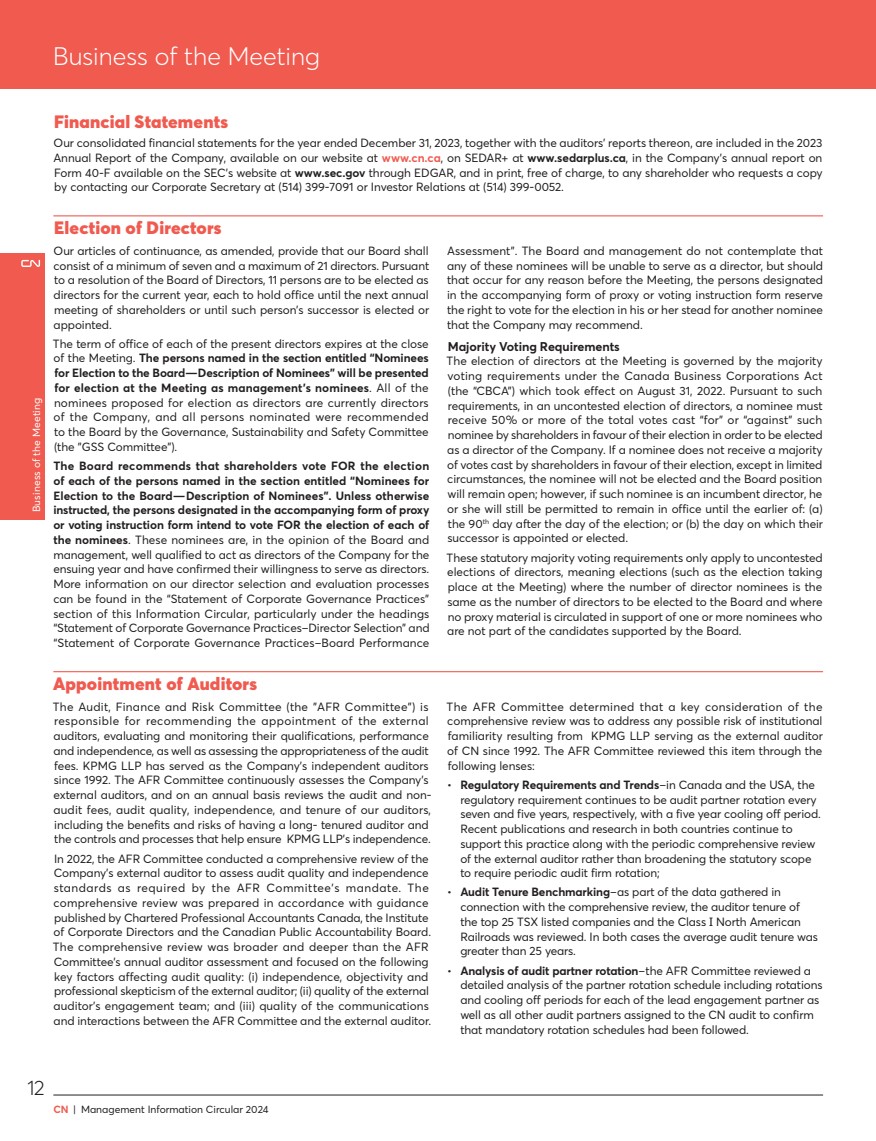 Business of the Meeting

Financial Statements

Our consolidated financial statements for the year ended December 31, 2023, together with the auditors' reports thereon, are included in the 2023 Annual Report of the Company, available on our website at www.cn.ca, on SEDAR+ at www.sedarplus.ca, in the Company's annual report on Form 40-F available on the SEC's website at www.sec.gov through EDGAR, and in print, free of charge, to any shareholder who requests a copy by contacting our Corporate Secretary at (514) 399-7091 or Investor Relations at (514) 399-0052.

Election of Directors

CN

Business of the Meeting

Our articles of continuance, as amended, provide that our Board shall consist of a minimum of seven and a maximum of 21 directors. Pursuant to a resolution of the Board of Directors, 11 persons are to be elected as directors for the current year, each to hold office until the next annual meeting of shareholders or until such person's successor is elected or appointed.

The term of office of each of the present directors expires at the close of the Meeting. The persons named in the section entitled "Nominees for Election to the Board—Description of Nominees" will be presented for election at the Meeting as management's nominees. All of the nominees proposed for election as directors are currently directors of the Company, and all persons nominated were recommended to the Board by the Governance, Sustainability and Safety Committee (the "GSS Committee").

The Board recommends that shareholders vote FOR the election of each of the persons named in the section entitled "Nominees for Election to the Board—Description of Nominees". Unless otherwise instructed, the persons designated in the accompanying form of proxy or voting instruction form intend to vote FOR the election of each of the nominees. These nominees are, in the opinion of the Board and management, well qualified to act as directors of the Company for the ensuing year and have confirmed their willingness to serve as directors. More information on our director selection and evaluation processes can be found in the "Statement of Corporate Governance Practices" section of this Information Circular, particularly under the headings "Statement of Corporate Governance Practices–Director Selection" and "Statement of Corporate Governance Practices–Board Performance Assessment". The Board and management do not contemplate that any of these nominees will be unable to serve as a director, but should that occur for any reason before the Meeting, the persons designated in the accompanying form of proxy or voting instruction form reserve the right to vote for the election in his or her stead for another nominee that the Company may recommend.

Majority Voting Requirements

The election of directors at the Meeting is governed by the majority voting requirements under the Canada Business Corporations Act (the "CBCA") which took effect on August 31, 2022. Pursuant to such requirements, in an uncontested election of directors, a nominee must receive 50% or more of the total votes cast "for" or "against" such nominee by shareholders in favour of their election in order to be elected as a director of the Company. If a nominee does not receive a majority of votes cast by shareholders in favour of their election, except in limited circumstances, the nominee will not be elected and the Board position will remain open; however, if such nominee is an incumbent director, he or she will still be permitted to remain in office until the earlier of: (a) the 90$^{th}$ day after the day of the election; or (b) the day on which their successor is appointed or elected.

These statutory majority voting requirements only apply to uncontested elections of directors, meaning elections (such as the election taking place at the Meeting) where the number of director nominees is the same as the number of directors to be elected to the Board and where no proxy material is circulated in support of one or more nominees who are not part of the candidates supported by the Board.

Appointment of Auditors

The Audit, Finance and Risk Committee (the "AFR Committee") is responsible for recommending the appointment of the external auditors, evaluating and monitoring their qualifications, performance and independence, as well as assessing the appropriateness of the audit fees. KPMG LLP has served as the Company's independent auditors since 1992. The AFR Committee continuously assesses the Company's external auditors, and on an annual basis reviews the audit and non-audit fees, audit quality, independence, and tenure of our auditors, including the benefits and risks of having a long- tenured auditor and the controls and processes that help ensure KPMG LLP's independence.

In 2022, the AFR Committee conducted a comprehensive review of the Company's external auditor to assess audit quality and independence standards as required by the AFR Committee's mandate. The comprehensive review was prepared in accordance with guidance published by Chartered Professional Accountants Canada, the Institute of Corporate Directors and the Canadian Public Accountability Board. The comprehensive review was broader and deeper than the AFR Committee's annual auditor assessment and focused on the following key factors affecting audit quality: (i) independence, objectivity and professional skepticism of the external auditor; (ii) quality of the external auditor's engagement team; and (iii) quality of the communications and interactions between the AFR Committee and the external auditor.

The AFR Committee determined that a key consideration of the comprehensive review was to address any possible risk of institutional familiarity resulting from KPMG LLP serving as the external auditor of CN since 1992. The AFR Committee reviewed this item through the following lenses:

• Regulatory Requirements and Trends–in Canada and the USA, the regulatory requirement continues to be audit partner rotation every seven and five years, respectively, with a five year cooling off period. Recent publications and research in both countries continue to support this practice along with the periodic comprehensive review of the external auditor rather than broadening the statutory scope to require periodic audit firm rotation;

• Audit Tenure Benchmarking–as part of the data gathered in connection with the comprehensive review, the auditor tenure of the top 25 TSX listed companies and the Class I North American Railroads was reviewed. In both cases the average audit tenure was greater than 25 years.

• Analysis of audit partner rotation–the AFR Committee reviewed a detailed analysis of the partner rotation schedule including rotations and cooling off periods for each of the lead engagement partner as well as all other audit partners assigned to the CN audit to confirm that mandatory rotation schedules had been followed.

12

CN | Management Information Circular 2024